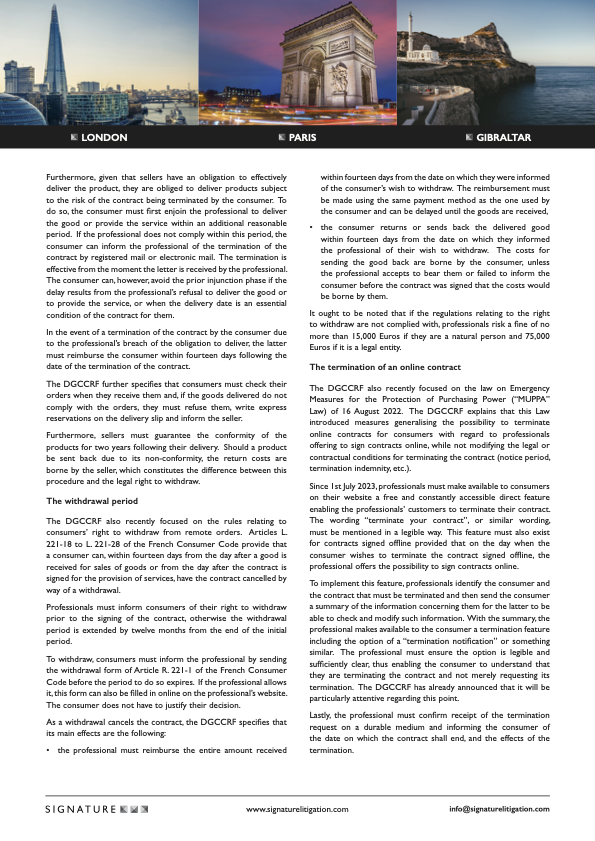 LONDON

PARIS

GIBRALTAR

Furthermore, given that sellers have an obligation to effectively deliver the product, they are obliged to deliver products subject to the risk of the contract being terminated by the consumer. To do so, the consumer must first enjoin the professional to deliver the good or provide the service within an additional reasonable period. If the professional does not comply within this period, the consumer can inform the professional of the termination of the contract by registered mail or electronic mail. The termination is effective from the moment the letter is received by the professional. The consumer can, however, avoid the prior injunction phase if the delay results from the professional's refusal to deliver the good or to provide the service, or when the delivery date is an essential condition of the contract for them.

In the event of a termination of the contract by the consumer due to the professional's breach of the obligation to deliver, the latter must reimburse the consumer within fourteen days following the date of the termination of the contract.

The DGCCRF further specifies that consumers must check their orders when they receive them and, if the goods delivered do not comply with the orders, they must refuse them, write express reservations on the delivery slip and inform the seller.

Furthermore, sellers must guarantee the conformity of the products for two years following their delivery. Should a product be sent back due to its non-conformity, the return costs are borne by the seller, which constitutes the difference between this procedure and the legal right to withdraw.

The withdrawal period

The DGCCRF also recently focused on the rules relating to consumers' right to withdraw from remote orders. Articles L. 221-18 to L. 221-28 of the French Consumer Code provide that a consumer can, within fourteen days from the day after a good is received for sales of goods or from the day after the contract is signed for the provision of services, have the contract cancelled by way of a withdrawal.

Professionals must inform consumers of their right to withdraw prior to the signing of the contract, otherwise the withdrawal period is extended by twelve months from the end of the initial period.

To withdraw, consumers must inform the professional by sending the withdrawal form of Article R. 221-1 of the French Consumer Code before the period to do so expires. If the professional allows it, this form can also be filled in online on the professional's website. The consumer does not have to justify their decision.

As a withdrawal cancels the contract, the DGCCRF specifies that its main effects are the following:

• the professional must reimburse the entire amount received within fourteen days from the date on which they were informed of the consumer's wish to withdraw. The reimbursement must be made using the same payment method as the one used by the consumer and can be delayed until the goods are received,

• the consumer returns or sends back the delivered good within fourteen days from the date on which they informed the professional of their wish to withdraw. The costs for sending the good back are borne by the consumer, unless the professional accepts to bear them or failed to inform the consumer before the contract was signed that the costs would be borne by them.

It ought to be noted that if the regulations relating to the right to withdraw are not complied with, professionals risk a fine of no more than 15,000 Euros if they are a natural person and 75,000 Euros if it is a legal entity.

The termination of an online contract

The DGCCRF also recently focused on the law on Emergency Measures for the Protection of Purchasing Power ("MUPPA" Law) of 16 August 2022. The DGCCRF explains that this Law introduced measures generalising the possibility to terminate online contracts for consumers with regard to professionals offering to sign contracts online, while not modifying the legal or contractual conditions for terminating the contract (notice period, termination indemnity, etc.).

Since 1st July 2023, professionals must make available to consumers on their website a free and constantly accessible direct feature enabling the professionals' customers to terminate their contract. The wording "terminate your contract", or similar wording, must be mentioned in a legible way. This feature must also exist for contracts signed offline provided that on the day when the consumer wishes to terminate the contract signed offline, the professional offers the possibility to sign contracts online.

To implement this feature, professionals identify the consumer and the contract that must be terminated and then send the consumer a summary of the information concerning them for the latter to be able to check and modify such information. With the summary, the professional makes available to the consumer a termination feature including the option of a "termination notification" or something similar. The professional must ensure the option is legible and sufficiently clear, thus enabling the consumer to understand that they are terminating the contract and not merely requesting its termination. The DGCCRF has already announced that it will be particularly attentive regarding this point.

Lastly, the professional must confirm receipt of the termination request on a durable medium and informing the consumer of the date on which the contract shall end, and the effects of the termination.

SIGNATURE

www.signaturelitigation.com

info@signaturelitigation.com